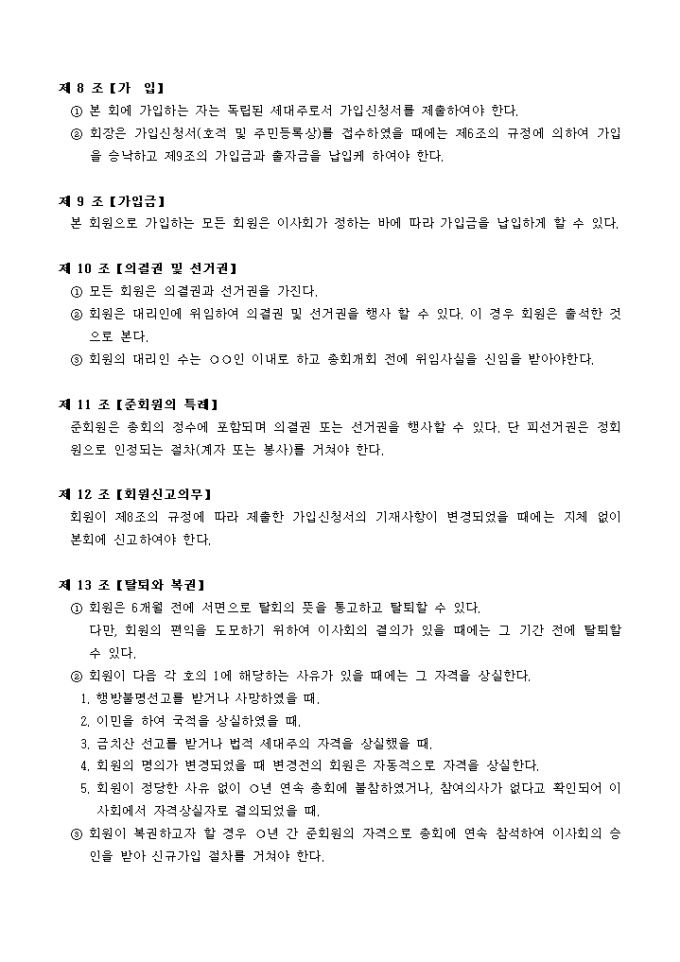 제 8 조【가 입】

① 본 회에 가입하는 자는 독립된 세대주로서 가입신청서를 제출하여야 한다.

② 회장은 가입신청서(호적 및 주민등록상)를 접수하였을 때에는 제6조의 규정에 의하여 가입을 승낙하고 제9조의 가입금과 출자금을 납입케 하여야 한다.

제 9 조【가입금】

본 회원으로 가입하는 모든 회원은 이사회가 정하는 바에 따라 가입금을 납입하게 할 수 있다.

제 10 조【의결권 및 선거권】

① 모든 회원은 의결권과 선거권을 가진다.

② 회원은 대리인에 위임하여 의결권 및 선거권을 행사 할 수 있다. 이 경우 회원은 출석한 것으로 본다.

③ 회원의 대리인 수는 ○○인 이내로 하고 총회개회 전에 위임사실을 신임을 받아야한다.

제 11 조【준회원의 특례】

준회원은 총회의 정수에 포함되며 의결권 또는 선거권을 행사할 수 있다. 단 피선거권은 정회원으로 인정되는 절차(계자 또는 봉사)를 거쳐야 한다.

제 12 조【회원신고의무】

회원이 제8조의 규정에 따라 제출한 가입신청서의 기재사항이 변경되었을 때에는 지체 없이 본회에 신고하여야 한다.

제 13 조【탈퇴와 복권】

① 회원은 6개월 전에 서면으로 탈회의 뜻을 통고하고 탈퇴할 수 있다.
다만, 회원의 편익을 도모하기 위하여 이사회의 결의가 있을 때에는 그 기간 전에 탈퇴할 수 있다.

② 회원이 다음 각 호의 1에 해당하는 사유가 있을 때에는 그 자격을 상실한다.

1. 행방불명선고를 받거나 사망하였을 때.
2. 이민을 하여 국적을 상실하였을 때.
3. 금치산 선고를 받거나 법적 세대주의 자격을 상실했을 때.
4. 회원의 명의가 변경되었을 때 변경전의 회원은 자동적으로 자격을 상실한다.
5. 회원이 정당한 사유 없이 ○년 연속 총회에 불참하였거나, 참여의사가 없다고 확인되어 이사회에서 자격상실자로 결의되었을 때.

③ 회원이 복권하고자 할 경우 ○년 간 준회원의 자격으로 총회에 연속 참석하여 이사회의 승인을 받아 신규가입 절차를 거쳐야 한다.